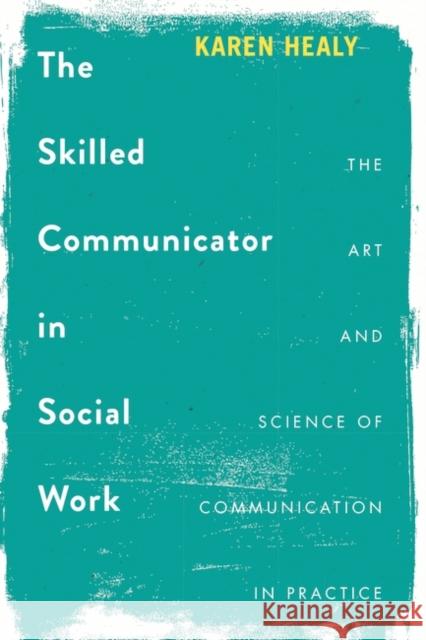 KAREN HEALY

The Skilled Communicator in Social Work

THE ART AND SCIENCE OF COMMUNICATION IN PRACTICE